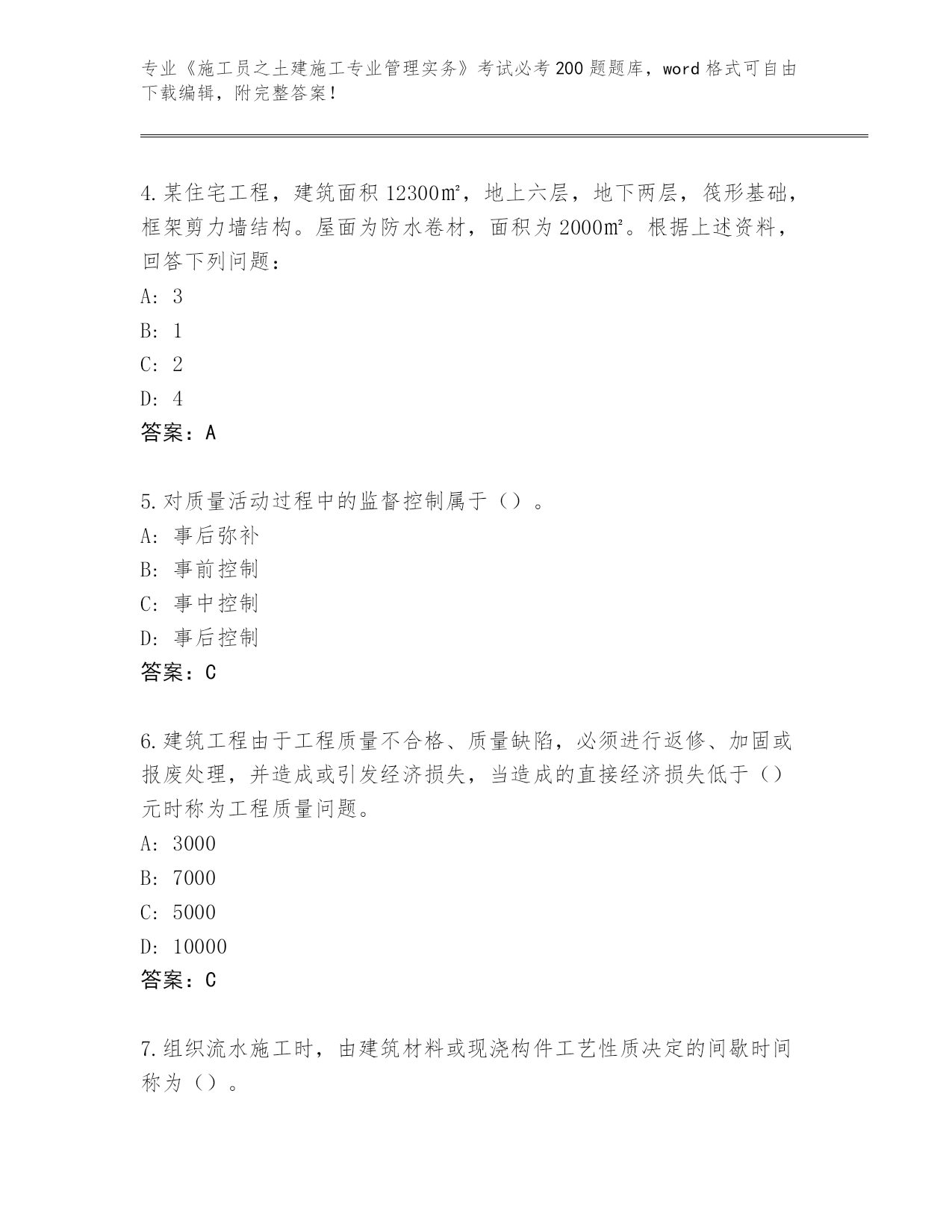 专业《施工员之土建施工专业管理实务》考试必考200题题库，word格式可自由下载编辑，附完整答案！

4.某住宅工程，建筑面积12300㎡，地上六层，地下两层，筏形基础，框架剪力墙结构。屋面为防水卷材，面积为2000㎡。根据上述资料，回答下列问题：
A: 3
B: 1
C: 2
D: 4
答案：A

5.对质量活动过程中的监督控制属于（）。
A: 事后弥补
B: 事前控制
C: 事中控制
D: 事后控制
答案：C

6.建筑工程由于工程质量不合格、质量缺陷，必须进行返修、加固或报废处理，并造成或引发经济损失，当造成的直接经济损失低于（）元时称为工程质量问题。
A: 3000
B: 7000
C: 5000
D: 10000
答案：C

7.组织流水施工时，由建筑材料或现浇构件工艺性质决定的间歇时间称为（）。